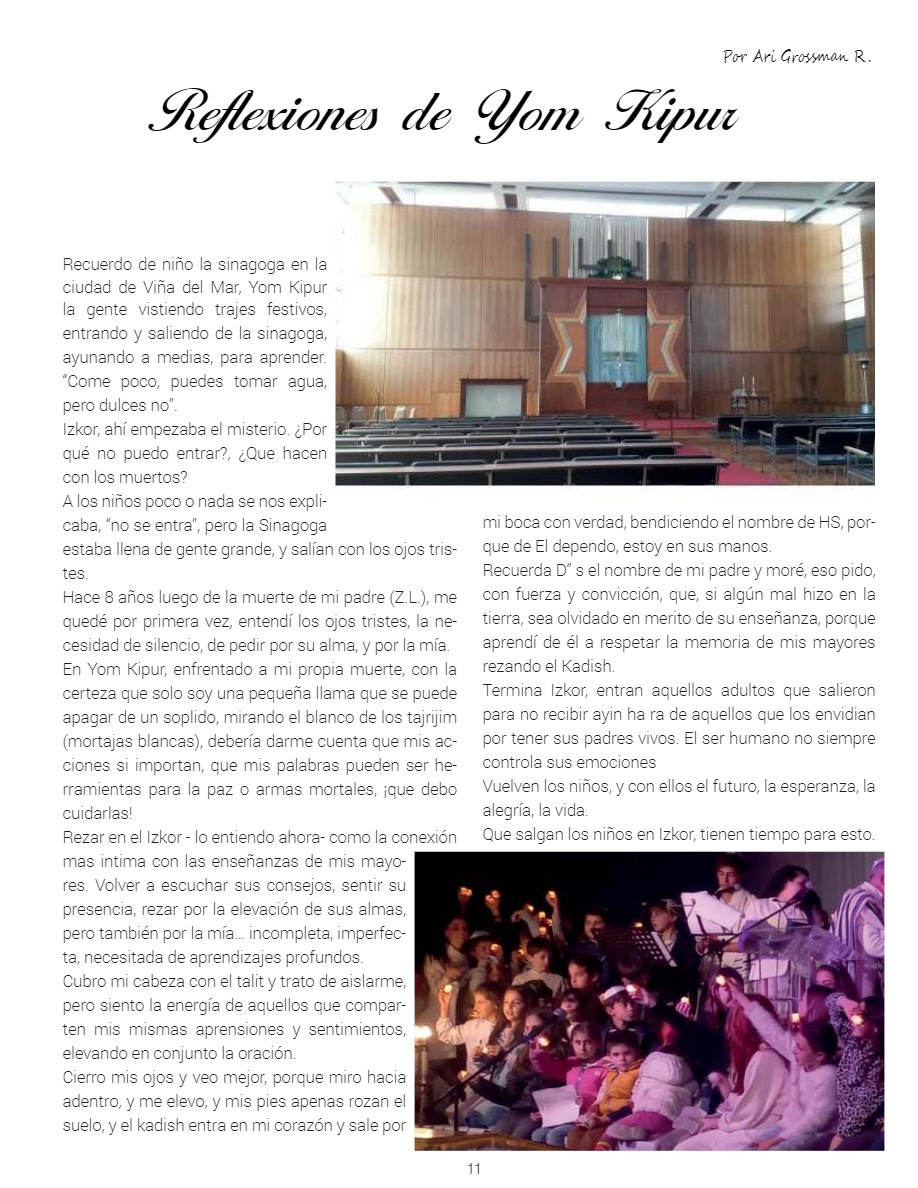 Por Ari Grossman R.

Reflexiones de Yom Kipur

Recuerdo de niño la sinagoga en la ciudad de Viña del Mar, Yom Kipur la gente vistiendo trajes festivos, entrando y saliendo de la sinagoga, ayunando a medias, para aprender. "Come poco, puedes tomar agua, pero dulces no".
Izkor, ahí empezaba el misterio. ¿Por qué no puedo entrar?, ¿Que hacen con los muertos?
A los niños poco o nada se nos explicaba, "no se entra", pero la Sinagoga estaba llena de gente grande, y salían con los ojos tristes.
Hace 8 años luego de la muerte de mi padre (Z.L.), me quedé por primera vez, entendí los ojos tristes, la necesidad de silencio, de pedir por su alma, y por la mía.
En Yom Kipur, enfrentado a mi propia muerte, con la certeza que solo soy una pequeña llama que se puede apagar de un soplido, mirando el blanco de los tajrijim (mortajas blancas), debería darme cuenta que mis acciones si importan, que mis palabras pueden ser herramientas para la paz o armas mortales, ¡que debo cuidarlas!
Rezar en el Izkor - lo entiendo ahora- como la conexión mas intima con las enseñanzas de mis mayores. Volver a escuchar sus consejos, sentir su presencia, rezar por la elevación de sus almas, pero también por la mía... incompleta, imperfecta, necesitada de aprendizajes profundos.
Cubro mi cabeza con el talit y trato de aislarme, pero siento la energía de aquellos que comparten mis mismas aprensiones y sentimientos, elevando en conjunto la oración.
Cierro mis ojos y veo mejor, porque miro hacia adentro, y me elevo, y mis pies apenas rozan el suelo, y el kadish entra en mi corazón y sale por mi boca con verdad, bendiciendo el nombre de HS, porque de El dependo, estoy en sus manos.
Recuerda D" s el nombre de mi padre y moré, eso pido, con fuerza y convicción, que, si algún mal hizo en la tierra, sea olvidado en merito de su enseñanza, porque aprendí de él a respetar la memoria de mis mayores rezando el Kadish.
Termina Izkor, entran aquellos adultos que salieron para no recibir ayin ha ra de aquellos que los envidian por tener sus padres vivos. El ser humano no siempre controla sus emociones
Vuelven los niños, y con ellos el futuro, la esperanza, la alegría, la vida.
Que salgan los niños en Izkor, tienen tiempo para esto.

11